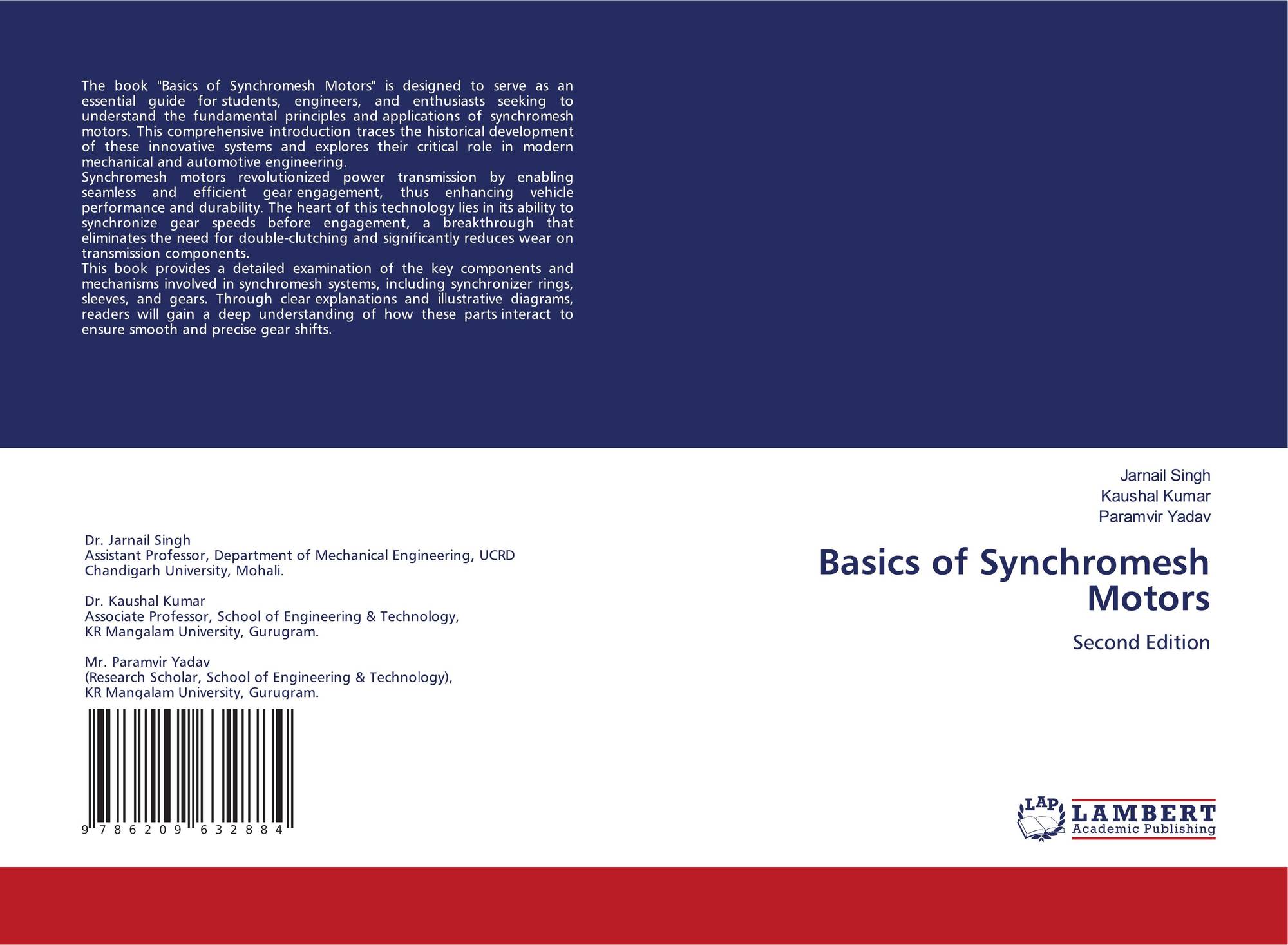 The book "Basics of Synchromesh Motors" is designed to serve as an essential guide for students, engineers, and enthusiasts seeking to understand the fundamental principles and applications of synchromesh motors. This comprehensive introduction traces the historical development of these innovative systems and explores their critical role in modern mechanical and automotive engineering.

Synchromesh motors revolutionized power transmission by enabling seamless and efficient gear engagement, thus enhancing vehicle performance and durability. The heart of this technology lies in its ability to synchronize gear speeds before engagement, a breakthrough that eliminates the need for double-clutching and significantly reduces wear on transmission components.

This book provides a detailed examination of the key components and mechanisms involved in synchromesh systems, including synchronizer rings, sleeves, and gears. Through clear explanations and illustrative diagrams, readers will gain a deep understanding of how these parts interact to ensure smooth and precise gear shifts.

Dr. Jarnail Singh
Assistant Professor, Department of Mechanical Engineering, UCRD
Chandigarh University, Mohali.

Dr. Kaushal Kumar
Associate Professor, School of Engineering & Technology,
KR Mangalam University, Gurugram.

Mr. Paramvir Yadav
(Research Scholar, School of Engineering & Technology),
KR Mangalam University, Gurugram.

9 786209 632884

Jarnail Singh
Kaushal Kumar
Paramvir Yadav

Basics of Synchromesh Motors

Second Edition

LAP LAMBERT
Academic Publishing